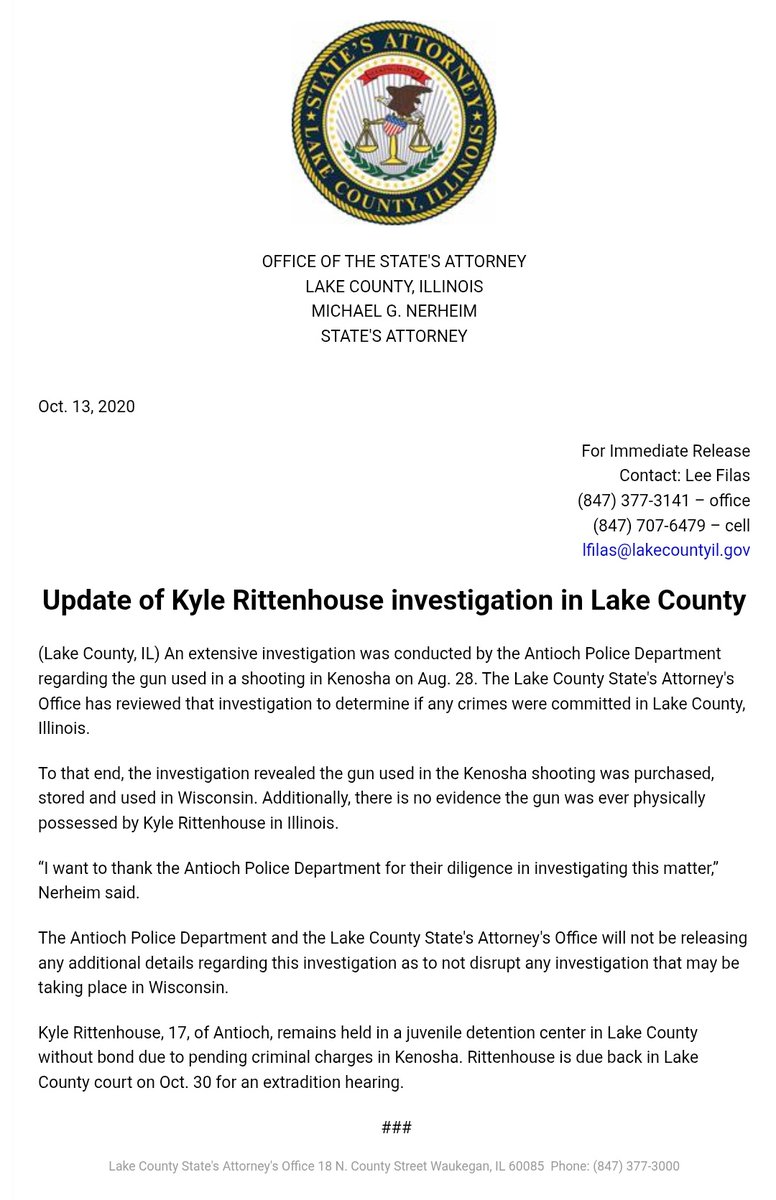 STATE'S ATTORNEY
LAKE COUNTY, ILLINOIS

OFFICE OF THE STATE'S ATTORNEY
LAKE COUNTY, ILLINOIS
MICHAEL G. NERHEIM
STATE'S ATTORNEY

Oct. 13, 2020

For Immediate Release
Contact: Lee Filas
(847) 377-3141 – office
(847) 707-6479 – cell
lfilas@lakecountyil.gov

Update of Kyle Rittenhouse investigation in Lake County

(Lake County, IL) An extensive investigation was conducted by the Antioch Police Department regarding the gun used in a shooting in Kenosha on Aug. 28. The Lake County State's Attorney's Office has reviewed that investigation to determine if any crimes were committed in Lake County, Illinois.

To that end, the investigation revealed the gun used in the Kenosha shooting was purchased, stored and used in Wisconsin. Additionally, there is no evidence the gun was ever physically possessed by Kyle Rittenhouse in Illinois.

"I want to thank the Antioch Police Department for their diligence in investigating this matter," Nerheim said.

The Antioch Police Department and the Lake County State's Attorney's Office will not be releasing any additional details regarding this investigation as to not disrupt any investigation that may be taking place in Wisconsin.

Kyle Rittenhouse, 17, of Antioch, remains held in a juvenile detention center in Lake County without bond due to pending criminal charges in Kenosha. Rittenhouse is due back in Lake County court on Oct. 30 for an extradition hearing.

###

Lake County State's Attorney's Office 18 N. County Street Waukegan, IL 60085 Phone: (847) 377-3000